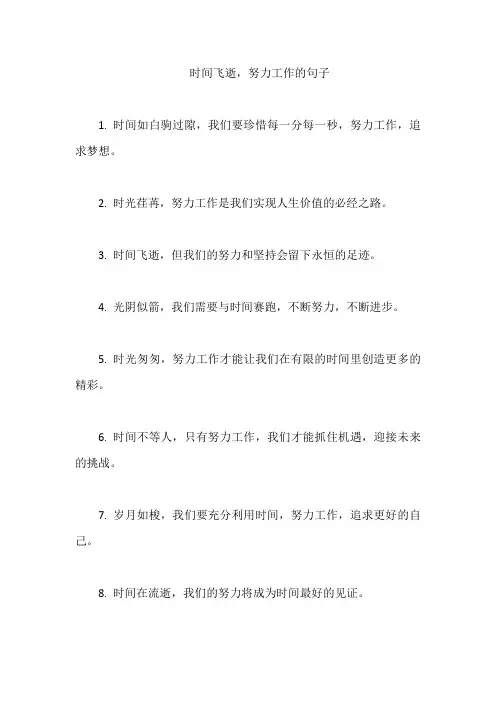 时间飞逝，努力工作的句子

1. 时间如白驹过隙，我们要珍惜每一分每一秒，努力工作，追求梦想。

2. 时光荏苒，努力工作是我们实现人生价值的必经之路。

3. 时间飞逝，但我们的努力和坚持会留下永恒的足迹。

4. 光阴似箭，我们需要与时间赛跑，不断努力，不断进步。

5. 时光匆匆，努力工作才能让我们在有限的时间里创造更多的精彩。

6. 时间不等人，只有努力工作，我们才能抓住机遇，迎接未来的挑战。

7. 岁月如梭，我们要充分利用时间，努力工作，追求更好的自己。

8. 时间在流逝，我们的努力将成为时间最好的见证。